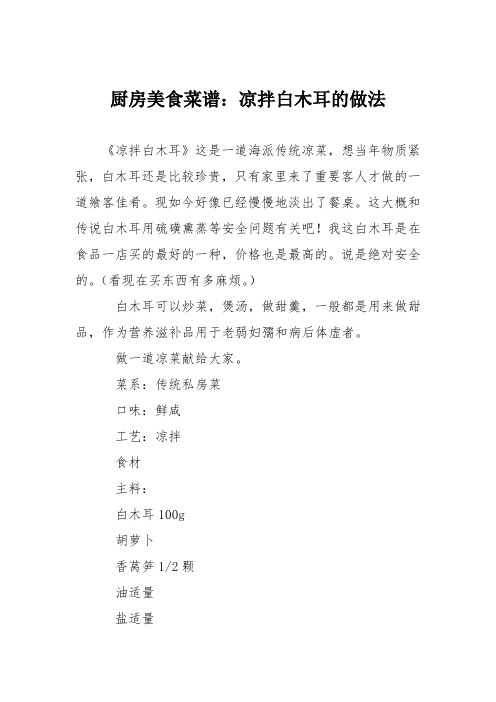 厨房美食菜谱：凉拌白木耳的做法

《凉拌白木耳》这是一道海派传统凉菜，想当年物质紧张，白木耳还是比较珍贵，只有家里来了重要客人才做的一道飨客佳肴。现如今好像已经慢慢地淡出了餐桌。这大概和传说白木耳用硫磺熏蒸等安全问题有关吧！我这白木耳是在食品一店买的最好的一种，价格也是最高的。说是绝对安全的。（看现在买东西有多麻烦。）

白木耳可以炒菜，煲汤，做甜羹，一般都是用来做甜品，作为营养滋补品用于老弱妇孺和病后体虚者。

做一道凉菜献给大家。

菜系：传统私房菜

口味：鲜咸

工艺：凉拌

食材

主料：

白木耳 100g

胡萝卜

香莴笋 1/2 颗

油适量

盐适量